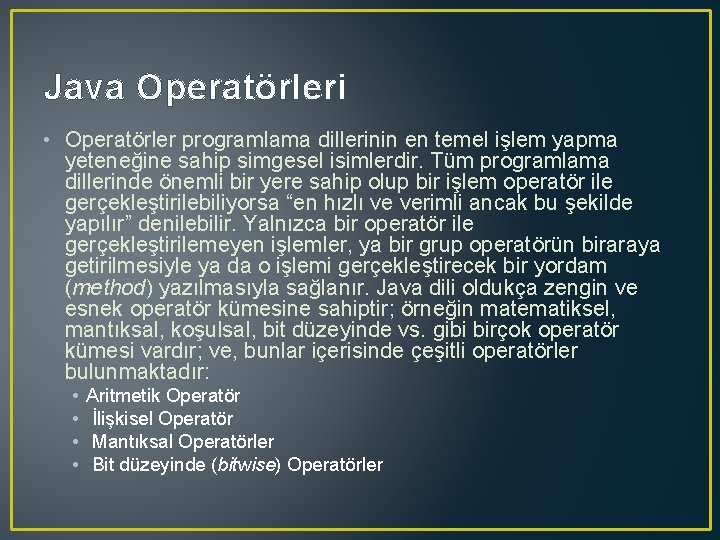 Java Operatörleri

• Operatörler programlama dillerinin en temel işlem yapma yeteneğine sahip simgesel isimlerdir. Tüm programlama dillerinde önemli bir yere sahip olup bir işlem operatör ile gerçekleştirilebiliyorsa “en hızlı ve verimli ancak bu şekilde yapılır” denilebilir. Yalnızca bir operatör ile gerçekleştirilemeyen işlemler, ya bir grup operatörün biraraya getirilmesiyle ya da o işlemi gerçekleştirecek bir yordam (method) yazılmasıyla sağlanır. Java dili oldukça zengin ve esnek operatör kümesine sahiptir; örneğin matematiksel, mantıksal, koşulsal, bit düzeyinde vs. gibi birçok operatör kümesi vardır; ve, bunlar içerisinde çeşitli operatörler bulunmaktadır:

• Aritmetik Operatör
• İlişkisel Operatör
• Mantıksal Operatörler
• Bit düzeyinde (bitwise) Operatörler